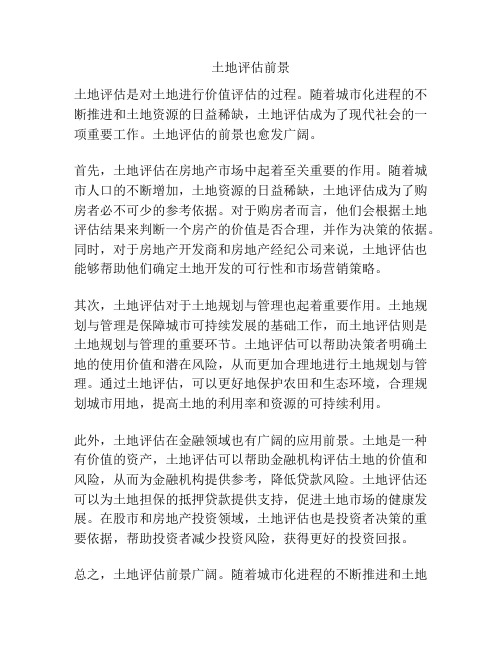 土地评估前景

土地评估是对土地进行价值评估的过程。随着城市化进程的不断推进和土地资源的日益稀缺，土地评估成为了现代社会的一项重要工作。土地评估的前景也愈发广阔。

首先，土地评估在房地产市场中起着至关重要的作用。随着城市人口的不断增加，土地资源的日益稀缺，土地评估成为了购房者必不可少的参考依据。对于购房者而言，他们会根据土地评估结果来判断一个房产的价值是否合理，并作为决策的依据。同时，对于房地产开发商和房地产经纪公司来说，土地评估也能够帮助他们确定土地开发的可行性和市场营销策略。

其次，土地评估对于土地规划与管理也起着重要作用。土地规划与管理是保障城市可持续发展的基础工作，而土地评估则是土地规划与管理的重要环节。土地评估可以帮助决策者明确土地的使用价值和潜在风险，从而更加合理地进行土地规划与管理。通过土地评估，可以更好地保护农田和生态环境，合理规划城市用地，提高土地的利用率和资源的可持续利用。

此外，土地评估在金融领域也有广阔的应用前景。土地是一种有价值的资产，土地评估可以帮助金融机构评估土地的价值和风险，从而为金融机构提供参考，降低贷款风险。土地评估还可以为土地担保的抵押贷款提供支持，促进土地市场的健康发展。在股市和房地产投资领域，土地评估也是投资者决策的重要依据，帮助投资者减少投资风险，获得更好的投资回报。

总之，土地评估前景广阔。随着城市化进程的不断推进和土地